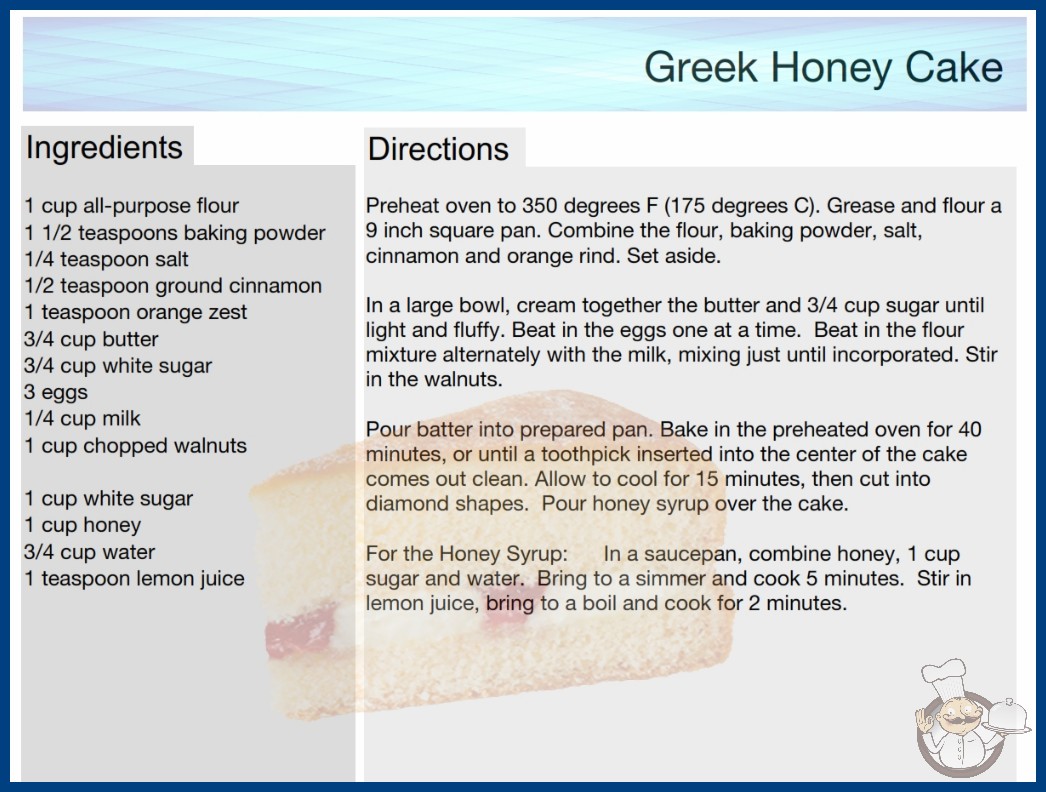 Greek Honey Cake

Ingredients

1 cup all-purpose flour
1 1/2 teaspoons baking powder
1/4 teaspoon salt
1/2 teaspoon ground cinnamon
1 teaspoon orange zest
3/4 cup butter
3/4 cup white sugar
3 eggs
1/4 cup milk
1 cup chopped walnuts

1 cup white sugar
1 cup honey
3/4 cup water
1 teaspoon lemon juice

Directions

Preheat oven to 350 degrees F (175 degrees C). Grease and flour a 9 inch square pan. Combine the flour, baking powder, salt, cinnamon and orange rind. Set aside.

In a large bowl, cream together the butter and 3/4 cup sugar until light and fluffy. Beat in the eggs one at a time. Beat in the flour mixture alternately with the milk, mixing just until incorporated. Stir in the walnuts.

Pour batter into prepared pan. Bake in the preheated oven for 40 minutes, or until a toothpick inserted into the center of the cake comes out clean. Allow to cool for 15 minutes, then cut into diamond shapes. Pour honey syrup over the cake.

For the Honey Syrup: In a saucepan, combine honey, 1 cup sugar and water. Bring to a simmer and cook 5 minutes. Stir in lemon juice, bring to a boil and cook for 2 minutes.